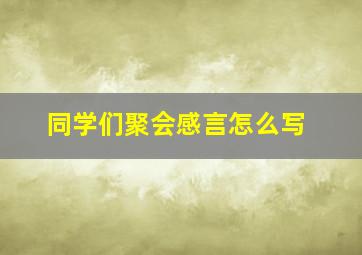 同学们聚会感言怎么写